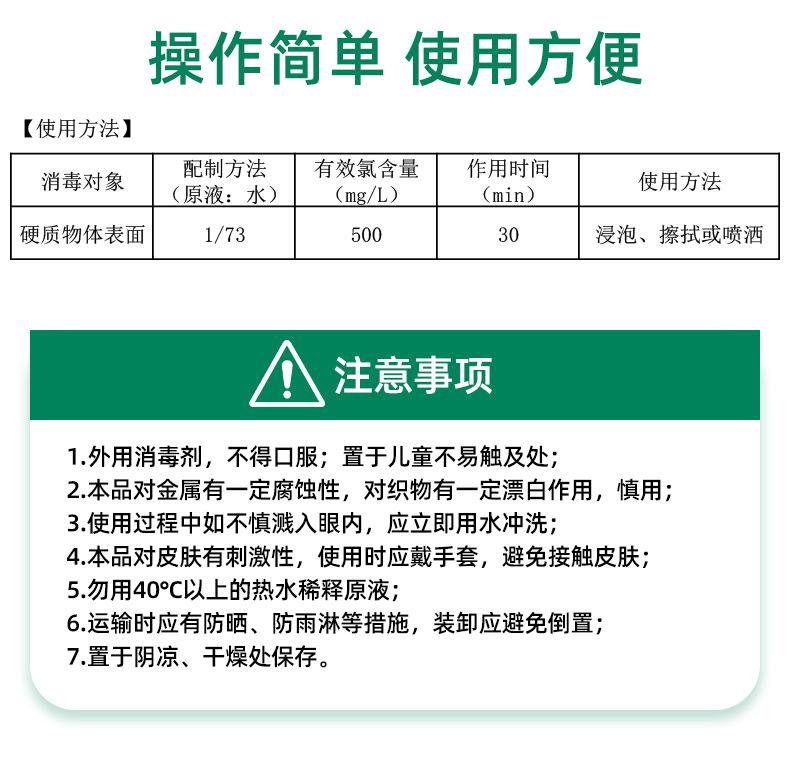 操作简单 使用方便

【使用方法】

| 消毒对象 | 配制方法（原液：水） | 有效氯含量（mg/L） | 作用时间（min） | 使用方法 |
|---|---|---|---|---|
| 硬质物体表面 | 1/73 | 500 | 30 | 浸泡、擦拭或喷洒 |

注意事项

1.外用消毒剂，不得口服；置于儿童不易触及处；
2.本品对金属有一定腐蚀性，对织物有一定漂白作用，慎用；
3.使用过程中如不慎溅入眼内，应立即用水冲洗；
4.本品对皮肤有刺激性，使用时应戴手套，避免接触皮肤；
5.勿用40°C以上的热水稀释原液；
6.运输时应有防晒、防雨淋等措施，装卸应避免倒置；
7.置于阴凉、干燥处保存。